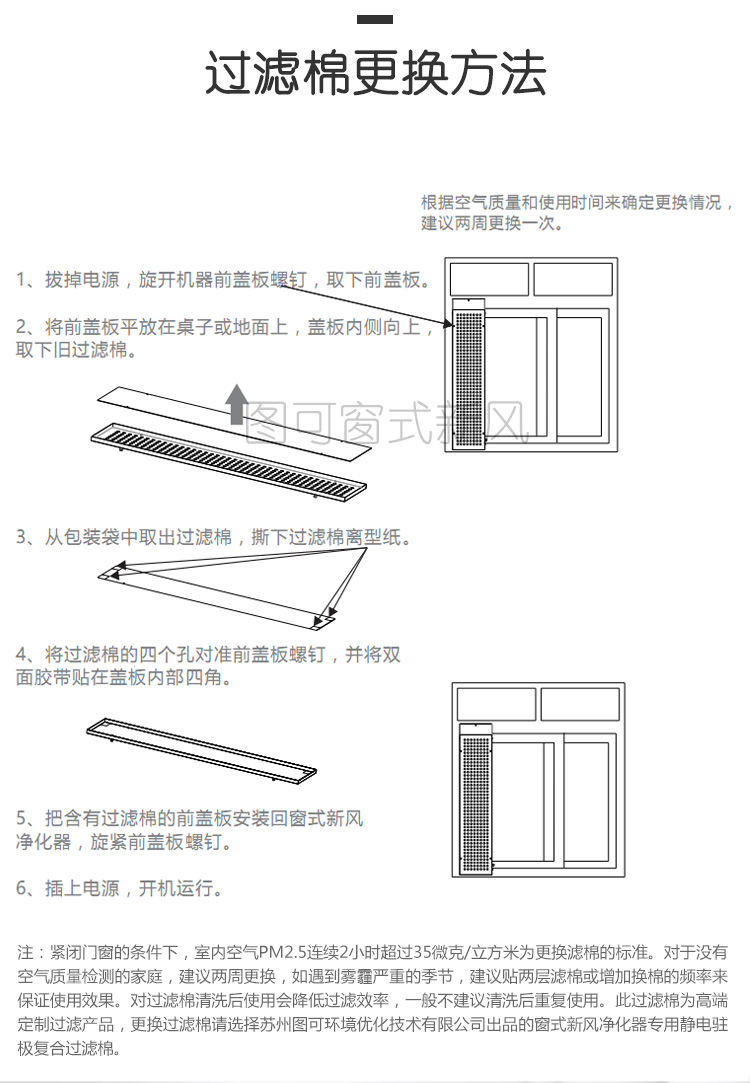 过滤棉更换方法

根据空气质量和使用时间来确定更换情况，建议两周更换一次。

1、拔掉电源，旋开机器前盖板螺钉，取下前盖板。

2、将前盖板平放在桌子或地面上，盖板内侧向上，取下旧过滤棉。

图可窗式新风

3、从包装袋中取出过滤棉，撕下过滤棉离型纸。

4、将过滤棉的四个孔对准前盖板螺钉，并将双面胶带贴在盖板内部四角。

5、把含有过滤棉的前盖板安装回窗式新风净化器，旋紧前盖板螺钉。

6、插上电源，开机运行。

注：紧闭门窗的条件下，室内空气PM2.5连续2小时超过35微克/立方米为更换滤棉的标准。对于没有空气质量检测的家庭，建议两周更换，如遇到雾霾严重的季节，建议贴两层滤棉或增加换棉的频率来保证使用效果。对过滤棉清洗后使用会降低过滤效率，一般不建议清洗后重复使用。此过滤棉为高端定制过滤产品，更换过滤棉请选择苏州图可环境优化技术有限公司出品的窗式新风净化器专用静电驻极复合过滤棉。